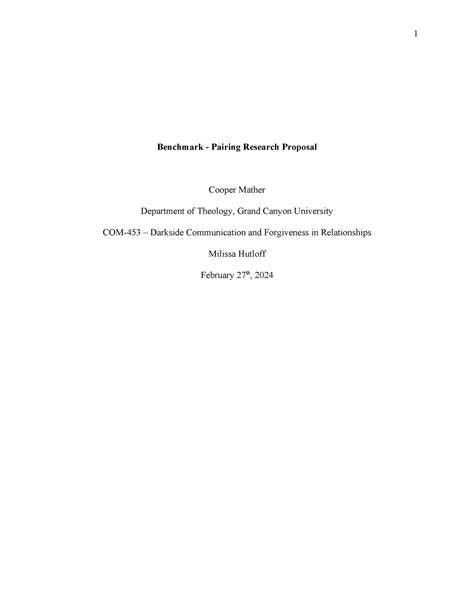 1

Benchmark - Pairing Research Proposal

Cooper Mather

Department of Theology, Grand Canyon University

COM-453 – Darkside Communication and Forgiveness in Relationships

Milissa Hutloff

February 27th, 2024